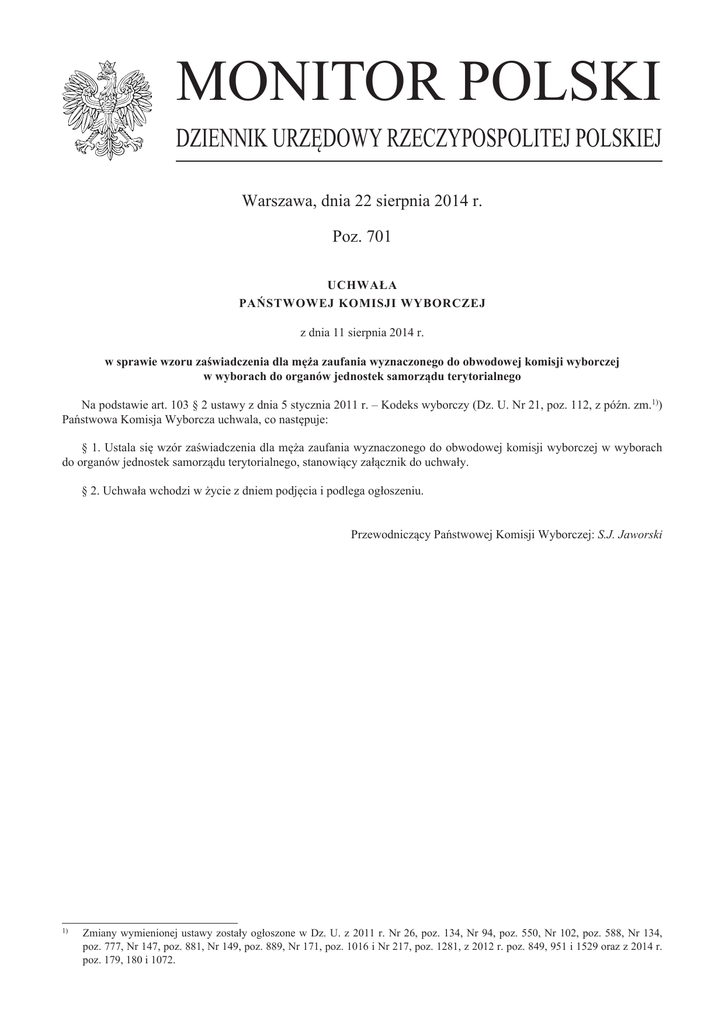 MONITOR POLSKI

DZIENNIK URZĘDOWY RZECZYPOSPOLITEJ POLSKIEJ

Warszawa, dnia 22 sierpnia 2014 r.

Poz. 701

UCHWAŁA
PAŃSTWOWEJ KOMISJI WYBORCZEJ

z dnia 11 sierpnia 2014 r.

w sprawie wzoru zaświadczenia dla męża zaufania wyznaczonego do obwodowej komisji wyborczej w wyborach do organów jednostek samorządu terytorialnego

Na podstawie art. 103 § 2 ustawy z dnia 5 stycznia 2011 r. – Kodeks wyborczy (Dz. U. Nr 21, poz. 112, z późn. zm.$^{1)}$) Państwowa Komisja Wyborcza uchwala, co następuje:

§ 1. Ustala się wzór zaświadczenia dla męża zaufania wyznaczonego do obwodowej komisji wyborczej w wyborach do organów jednostek samorządu terytorialnego, stanowiący załącznik do uchwały.

§ 2. Uchwała wchodzi w życie z dniem podjęcia i podlega ogłoszeniu.

Przewodniczący Państwowej Komisji Wyborczej: S.J. Jaworski

$^{1)}$ Zmiany wymienionej ustawy zostały ogłoszone w Dz. U. z 2011 r. Nr 26, poz. 134, Nr 94, poz. 550, Nr 102, poz. 588, Nr 134, poz. 777, Nr 147, poz. 881, Nr 149, poz. 889, Nr 171, poz. 1016 i Nr 217, poz. 1281, z 2012 r. poz. 849, 951 i 1529 oraz z 2014 r. poz. 179, 180 i 1072.